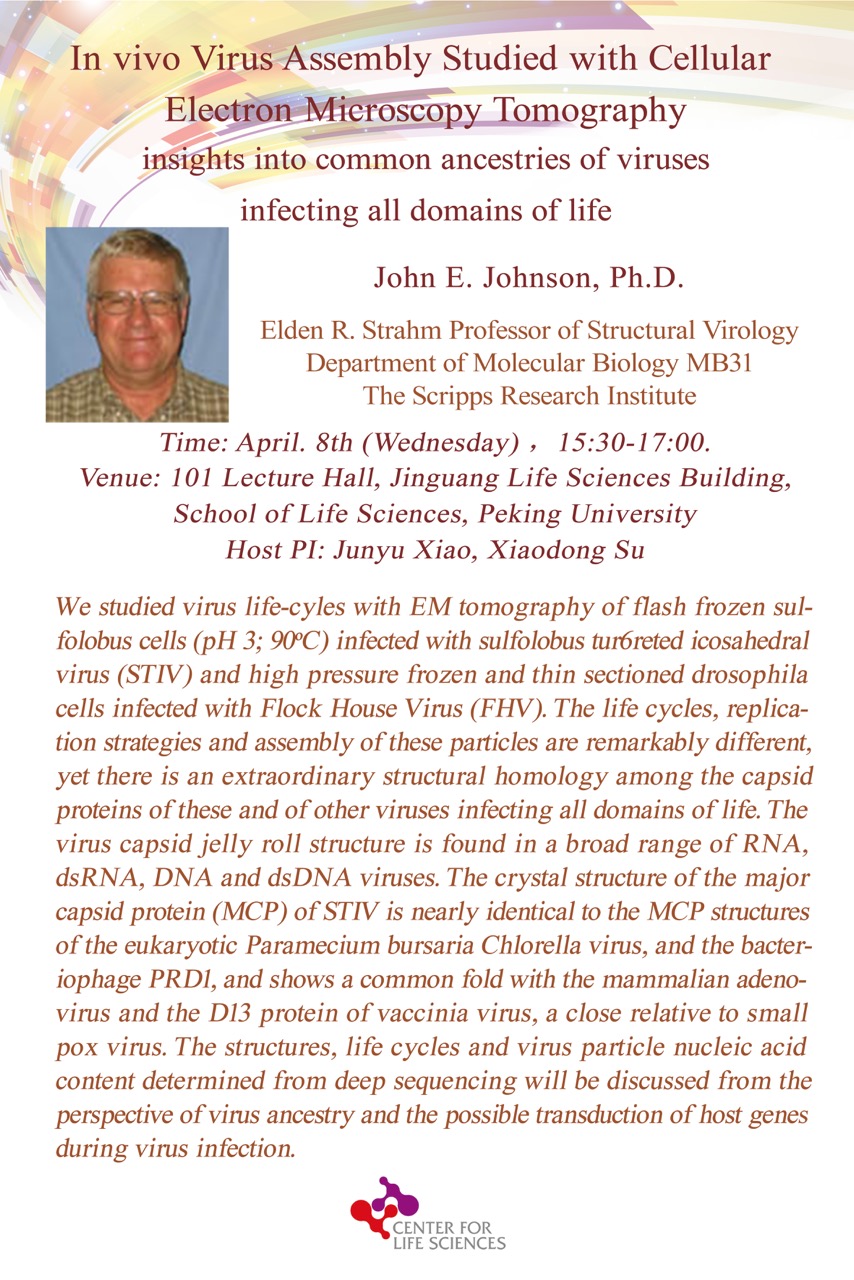 In vivo Virus Assembly Studied with Cellular Electron Microscopy Tomography
insights into common ancestries of viruses infecting all domains of life

John E. Johnson, Ph.D.

Elden R. Strahm Professor of Structural Virology
Department of Molecular Biology MB31
The Scripps Research Institute

Time: April. 8th (Wednesday)， 15:30-17:00.
Venue: 101 Lecture Hall, Jinguang Life Sciences Building, School of Life Sciences, Peking University
Host PI: Junyu Xiao, Xiaodong Su

We studied virus life-cyles with EM tomography of flash frozen sulfolobus cells (pH 3; 90ºC) infected with sulfolobus tur6reted icosahedral virus (STIV) and high pressure frozen and thin sectioned drosophila cells infected with Flock House Virus (FHV). The life cycles, replication strategies and assembly of these particles are remarkably different, yet there is an extraordinary structural homology among the capsid proteins of these and of other viruses infecting all domains of life. The virus capsid jelly roll structure is found in a broad range of RNA, dsRNA, DNA and dsDNA viruses. The crystal structure of the major capsid protein (MCP) of STIV is nearly identical to the MCP structures of the eukaryotic Paramecium bursaria Chlorella virus, and the bacteriophage PRD1, and shows a common fold with the mammalian adenovirus and the D13 protein of vaccinia virus, a close relative to small pox virus. The structures, life cycles and virus particle nucleic acid content determined from deep sequencing will be discussed from the perspective of virus ancestry and the possible transduction of host genes during virus infection.

CENTER FOR LIFE SCIENCES